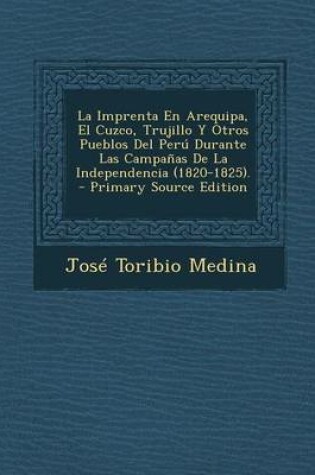 La Imprenta En Arequipa, El Cuzco, Trujillo Y Otros Pueblos Del Perú Durante Las Campañas De La Independencia (1820-1825). - Primary Source Edition

José Toribio Medina